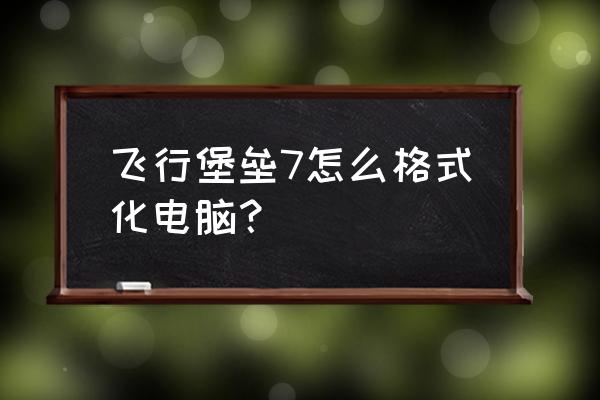 飞行堡垒7怎么格式化电脑?